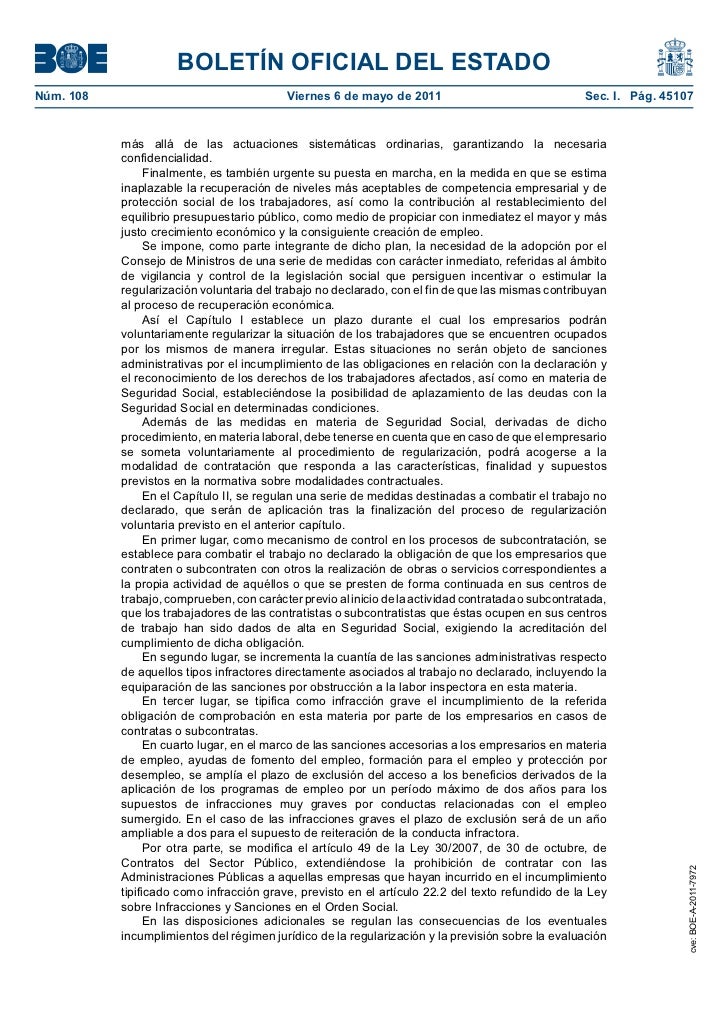 BOE

BOLETÍN OFICIAL DEL ESTADO

Núm. 108 Viernes 6 de mayo de 2011 Sec. I. Pág. 45107

más allá de las actuaciones sistemáticas ordinarias, garantizando la necesaria confidencialidad.

Finalmente, es también urgente su puesta en marcha, en la medida en que se estima inaplazable la recuperación de niveles más aceptables de competencia empresarial y de protección social de los trabajadores, así como la contribución al restablecimiento del equilibrio presupuestario público, como medio de propiciar con inmediatez el mayor y más justo crecimiento económico y la consiguiente creación de empleo.

Se impone, como parte integrante de dicho plan, la necesidad de la adopción por el Consejo de Ministros de una serie de medidas con carácter inmediato, referidas al ámbito de vigilancia y control de la legislación social que persiguen incentivar o estimular la regularización voluntaria del trabajo no declarado, con el fin de que las mismas contribuyan al proceso de recuperación económica.

Así el Capítulo I establece un plazo durante el cual los empresarios podrán voluntariamente regularizar la situación de los trabajadores que se encuentren ocupados por los mismos de manera irregular. Estas situaciones no serán objeto de sanciones administrativas por el incumplimiento de las obligaciones en relación con la declaración y el reconocimiento de los derechos de los trabajadores afectados, así como en materia de Seguridad Social, estableciéndose la posibilidad de aplazamiento de las deudas con la Seguridad Social en determinadas condiciones.

Además de las medidas en materia de Seguridad Social, derivadas de dicho procedimiento, en materia laboral, debe tenerse en cuenta que en caso de que el empresario se someta voluntariamente al procedimiento de regularización, podrá acogerse a la modalidad de contratación que responda a las características, finalidad y supuestos previstos en la normativa sobre modalidades contractuales.

En el Capítulo II, se regulan una serie de medidas destinadas a combatir el trabajo no declarado, que serán de aplicación tras la finalización del proceso de regularización voluntaria previsto en el anterior capítulo.

En primer lugar, como mecanismo de control en los procesos de subcontratación, se establece para combatir el trabajo no declarado la obligación de que los empresarios que contraten o subcontraten con otros la realización de obras o servicios correspondientes a la propia actividad de aquéllos o que se presten de forma continuada en sus centros de trabajo, comprueben, con carácter previo al inicio de la actividad contratada o subcontratada, que los trabajadores de las contratistas o subcontratistas que éstas ocupen en sus centros de trabajo han sido dados de alta en Seguridad Social, exigiendo la acreditación del cumplimiento de dicha obligación.

En segundo lugar, se incrementa la cuantía de las sanciones administrativas respecto de aquellos tipos infractores directamente asociados al trabajo no declarado, incluyendo la equiparación de las sanciones por obstrucción a la labor inspectora en esta materia.

En tercer lugar, se tipifica como infracción grave el incumplimiento de la referida obligación de comprobación en esta materia por parte de los empresarios en casos de contratas o subcontratas.

En cuarto lugar, en el marco de las sanciones accesorias a los empresarios en materia de empleo, ayudas de fomento del empleo, formación para el empleo y protección por desempleo, se amplía el plazo de exclusión del acceso a los beneficios derivados de la aplicación de los programas de empleo por un período máximo de dos años para los supuestos de infracciones muy graves por conductas relacionadas con el empleo sumergido. En el caso de las infracciones graves el plazo de exclusión será de un año ampliable a dos para el supuesto de reiteración de la conducta infractora.

Por otra parte, se modifica el artículo 49 de la Ley 30/2007, de 30 de octubre, de Contratos del Sector Público, extendiéndose la prohibición de contratar con las Administraciones Públicas a aquellas empresas que hayan incurrido en el incumplimiento tipificado como infracción grave, previsto en el artículo 22.2 del texto refundido de la Ley sobre Infracciones y Sanciones en el Orden Social.

En las disposiciones adicionales se regulan las consecuencias de los eventuales incumplimientos del régimen jurídico de la regularización y la previsión sobre la evaluación

cve: BOE-A-2011-7972